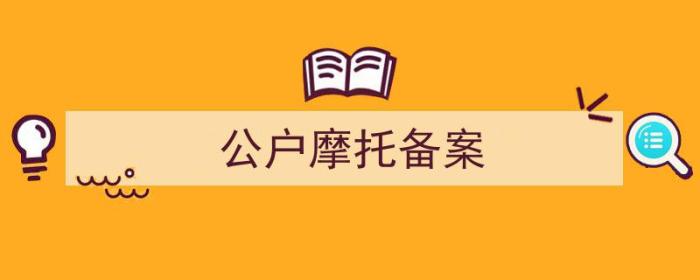 公户摩托备案